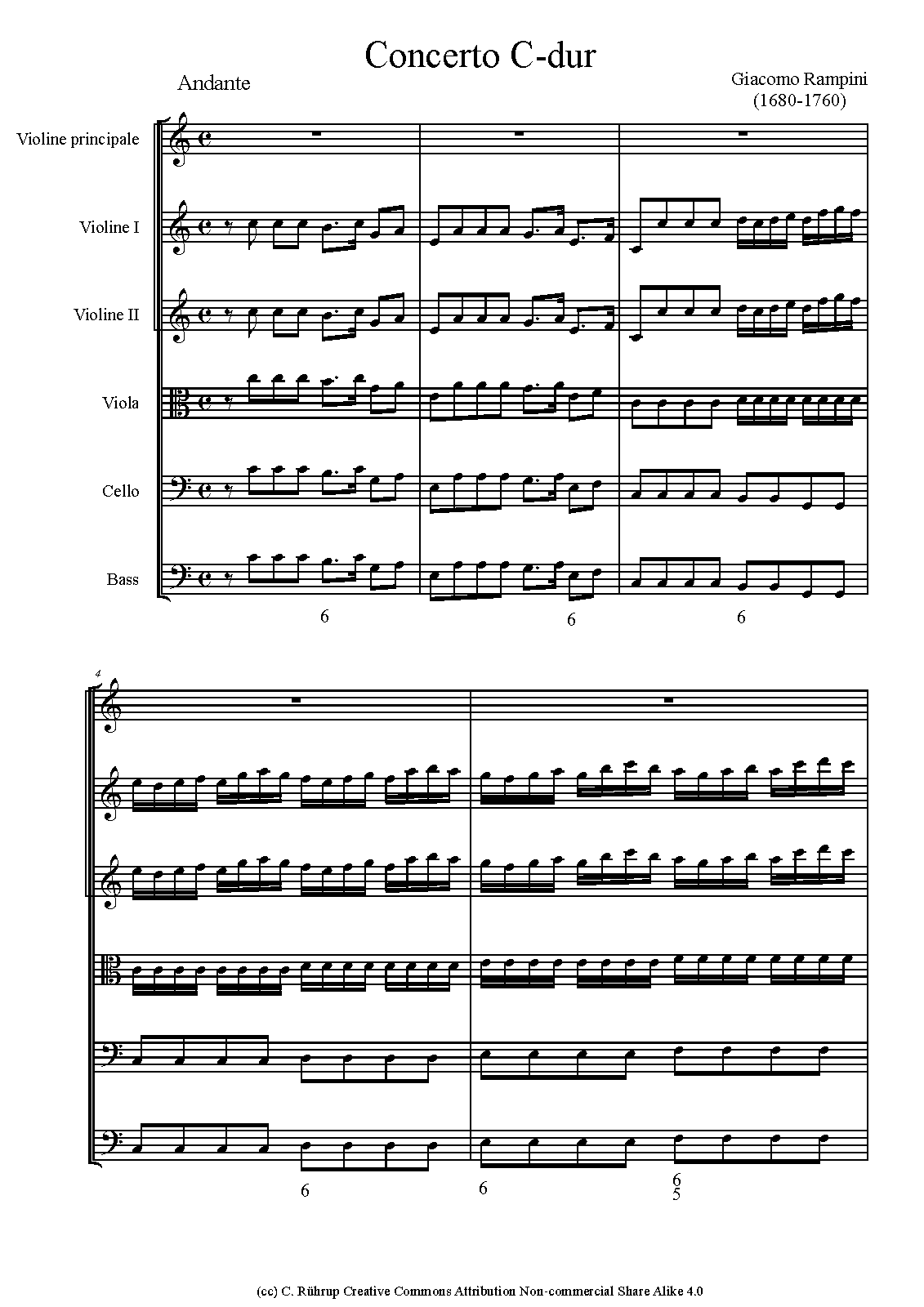 Concerto C-dur

Andante

Giacomo Rampini
(1680-1760)

Violine principale

Violine I

Violine II

Viola

Cello

Bass

6

6

6

4

6

6

6
5

(cc) C. Rührup Creative Commons Attribution Non-commercial Share Alike 4.0